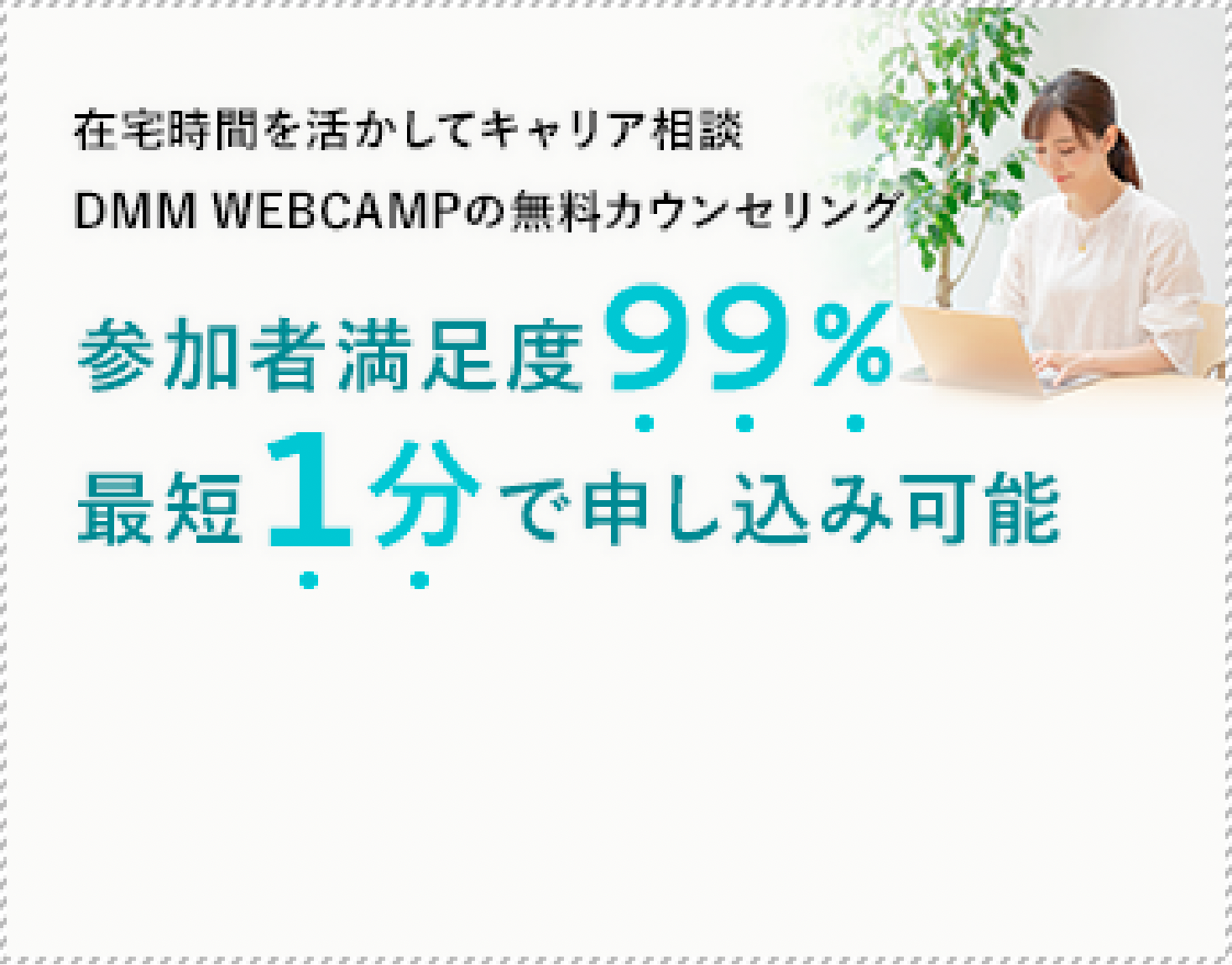 在宅時間を活かしてキャリア相談
DMM WEBCAMPの無料カウンセリング

参加者満足度99%
最短1分で申し込み可能